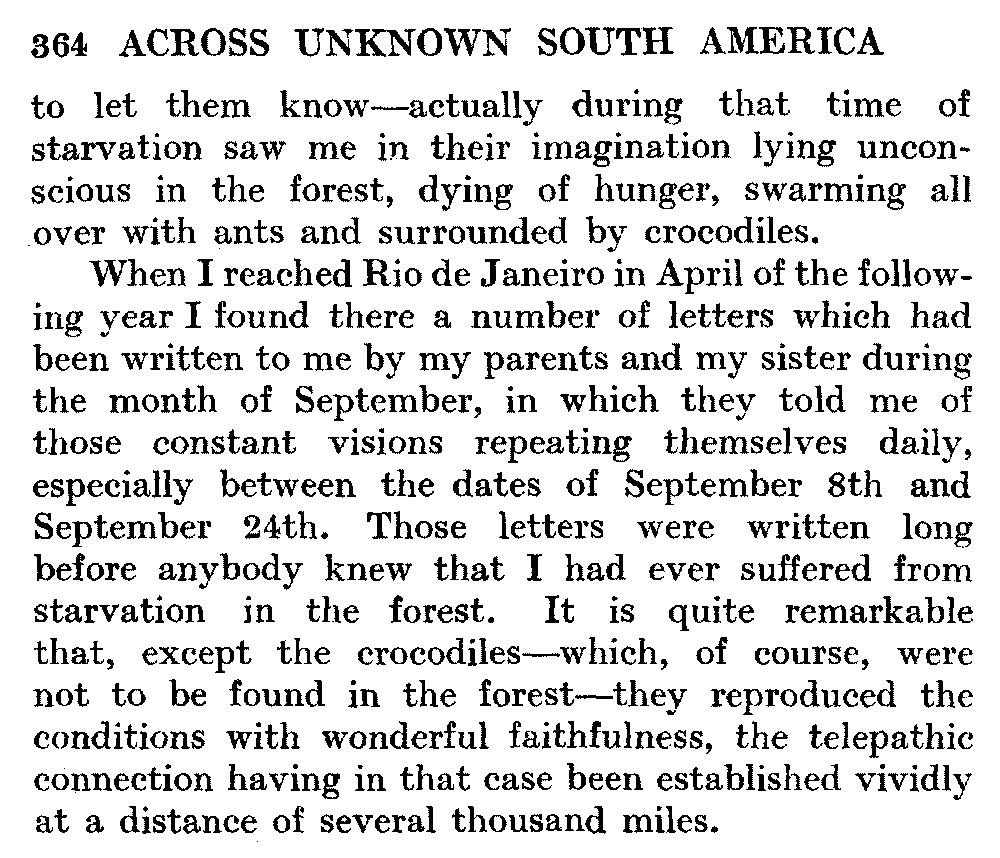 364 ACROSS UNKNOWN SOUTH AMERICA

to let them know—actually during that time of starvation saw me in their imagination lying unconscious in the forest, dying of hunger, swarming all over with ants and surrounded by crocodiles.

When I reached Rio de Janeiro in April of the following year I found there a number of letters which had been written to me by my parents and my sister during the month of September, in which they told me of those constant visions repeating themselves daily, especially between the dates of September 8th and September 24th. Those letters were written long before anybody knew that I had ever suffered from starvation in the forest. It is quite remarkable that, except the crocodiles—which, of course, were not to be found in the forest—they reproduced the conditions with wonderful faithfulness, the telepathic connection having in that case been established vividly at a distance of several thousand miles.